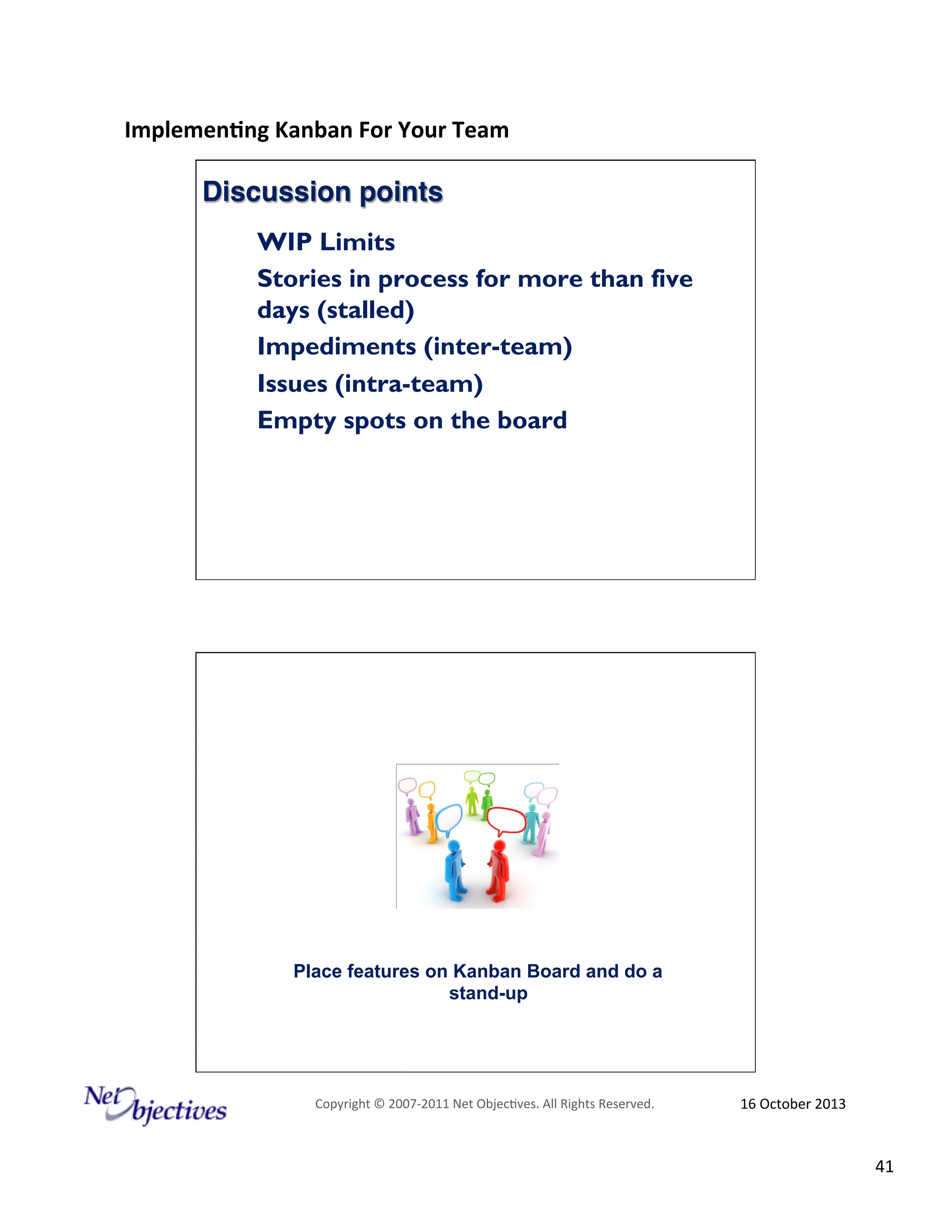 Implementing Kanban For Your Team

Discussion points

WIP Limits

Stories in process for more than five days (stalled)

Impediments (inter-team)

Issues (intra-team)

Empty spots on the board

Place features on Kanban Board and do a stand-up

Net Objectives

Copyright © 2007-2011 Net Objectives. All Rights Reserved.

16 October 2013

41